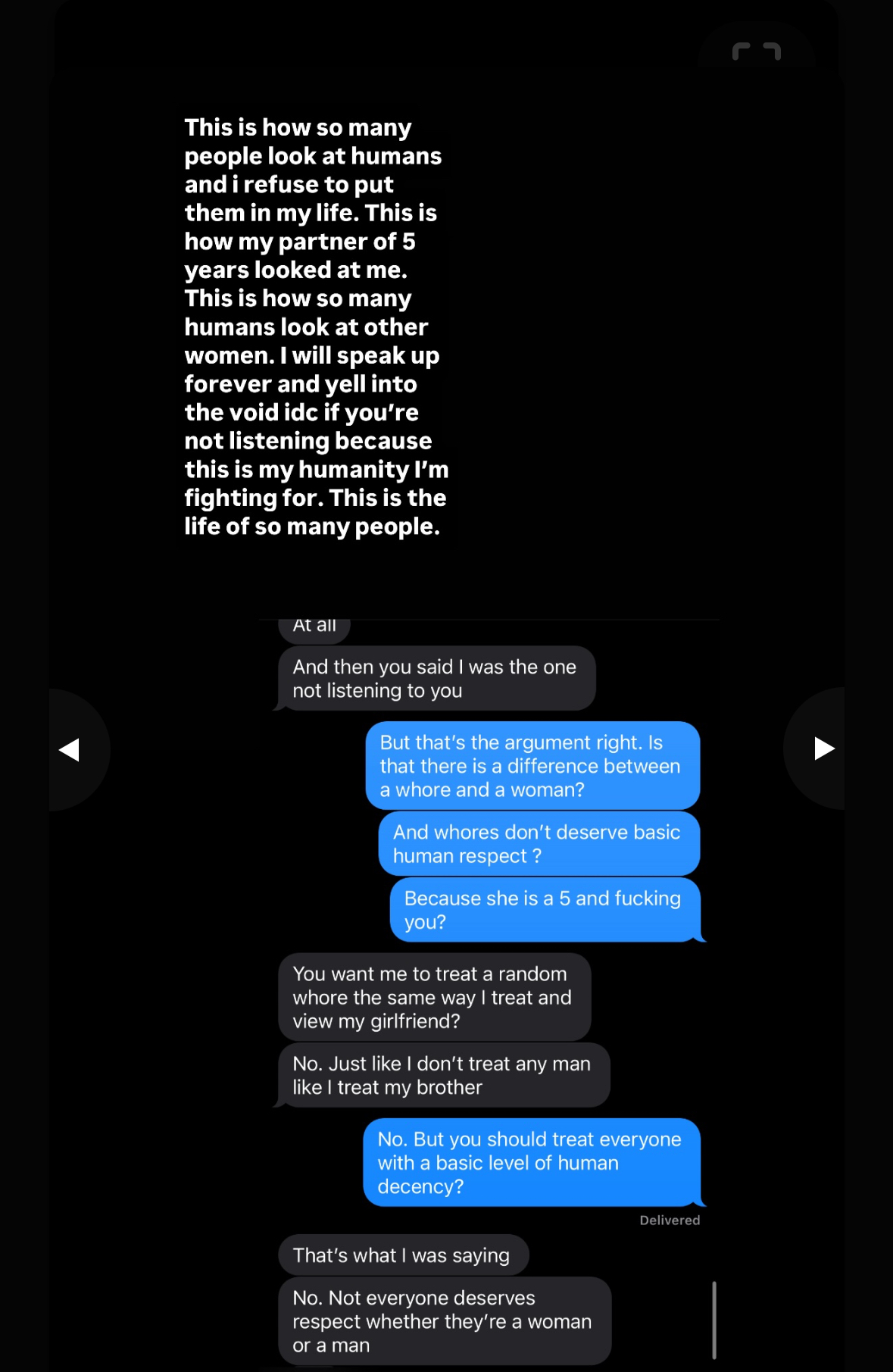 This is how so many people look at humans and i refuse to put them in my life. This is how my partner of 5 years looked at me. This is how so many humans look at other women. I will speak up forever and yell into the void idc if you're not listening because this is my humanity I'm fighting for. This is the life of so many people.

At all

And then you said I was the one not listening to you

But that's the argument right. Is that there is a difference between a whore and a woman?

And whores don't deserve basic human respect ?

Because she is a 5 and fucking you?

You want me to treat a random whore the same way I treat and view my girlfriend?

No. Just like I don't treat any man like I treat my brother

No. But you should treat everyone with a basic level of human decency?

Delivered

That's what I was saying

No. Not everyone deserves respect whether they're a woman or a man